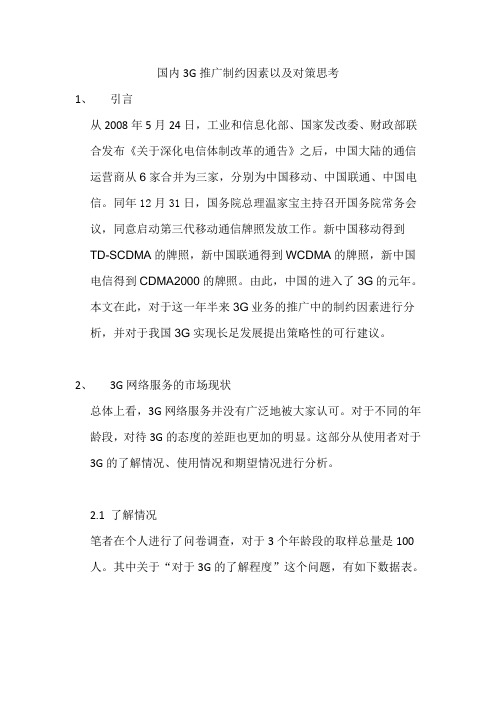 国内 3G 推广制约因素以及对策思考

1、 引言

从 2008 年 5 月 24 日，工业和信息化部、国家发改委、财政部联合发布《关于深化电信体制改革的通告》之后，中国大陆的通信运营商从 6 家合并为三家，分别为中国移动、中国联通、中国电信。同年 12 月 31 日，国务院总理温家宝主持召开国务院常务会议，同意启动第三代移动通信牌照发放工作。新中国移动得到 TD-SCDMA 的牌照，新中国联通得到 WCDMA 的牌照，新中国电信得到 CDMA2000 的牌照。由此，中国的进入了 3G 的元年。本文在此，对于这一年半来 3G 业务的推广中的制约因素进行分析，并对于我国 3G 实现长足发展提出策略性的可行建议。

2、 3G 网络服务的市场现状

总体上看，3G 网络服务并没有广泛地被大家认可。对于不同的年龄段，对待 3G 的态度的差距也更加的明显。这部分从使用者对于 3G 的了解情况、使用情况和期望情况进行分析。

2.1 了解情况

笔者在个人进行了问卷调查，对于 3 个年龄段的取样总量是 100 人。其中关于“对于 3G 的了解程度”这个问题，有如下数据表。